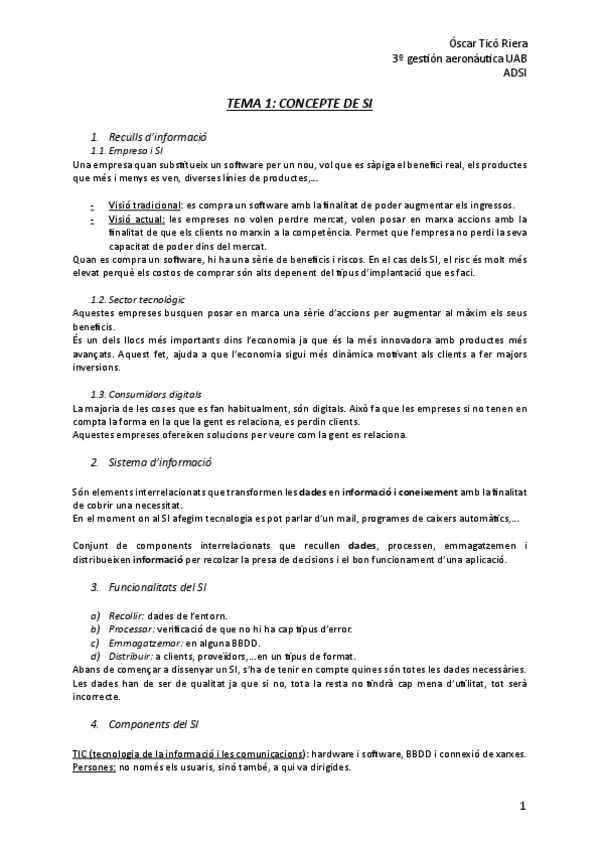 Óscar Ticó Riera
3º gestión aeronáutica UAB
ADSI

TEMA 1: CONCEPTE DE SI

1. Reculls d'informació
1.1. Empresa i SI
Una empresa quan substitueix un software per un nou, vol que es sàpiga el benefici real, els productes que més i menys es ven, diverses línies de productes,...

- Visió tradicional: es compra un software amb la finalitat de poder augmentar els ingressos.
- Visió actual: les empreses no volen perdre mercat, volen posar en marxa accions amb la finalitat de que els clients no marxin a la competència. Permet que l'empresa no perdi la seva capacitat de poder dins del mercat.
Quan es compra un software, hi ha una sèrie de beneficis i riscos. En el cas dels SI, el risc és molt més elevat perquè els costos de comprar són alts depenent del tipus d'implantació que es faci.

1.2. Sector tecnològic
Aquestes empreses busquen posar en marca una sèrie d'accions per augmentar al màxim els seus beneficis.
És un dels llocs més importants dins l'economia ja que és la més innovadora amb productes més avançats. Aquest fet, ajuda a que l'economia sigui més dinàmica motivant als clients a fer majors inversions.

1.3. Consumidors digitals
La majoria de les coses que es fan habitualment, són digitals. Això fa que les empreses si no tenen en compta la forma en la que la gent es relaciona, es perdin clients.
Aquestes empreses ofereixen solucions per veure com la gent es relaciona.

2. Sistema d'informació

Són elements interrelacionats que transformen les dades en informació i coneixement amb la finalitat de cobrir una necessitat.
En el moment on al SI afegim tecnologia es pot parlar d'un mail, programes de caixers automàtics,...

Conjunt de components interrelacionats que recullen dades, processen, emmagatzemen i distribueixen informació per recolzar la presa de decisions i el bon funcionament d'una aplicació.

3. Funcionalitats del SI

a) Recollir: dades de l'entorn.
b) Processar: verificació de que no hi ha cap tipus d'error.
c) Emmagatzemar: en alguna BBDD.
d) Distribuir: a clients, proveïdors,...en un tipus de format.
Abans de començar a dissenyar un SI, s'ha de tenir en compte quines són totes les dades necessàries.
Les dades han de ser de qualitat ja que si no, tota la resta no tindrà cap mena d'utilitat, tot serà incorrecte.

4. Components del SI

TIC (tecnologia de la informació i les comunicacions): hardware i software, BBDD i connexió de xarxes.
Persones: no només els usuaris, sinó també, a qui va dirigides.

1